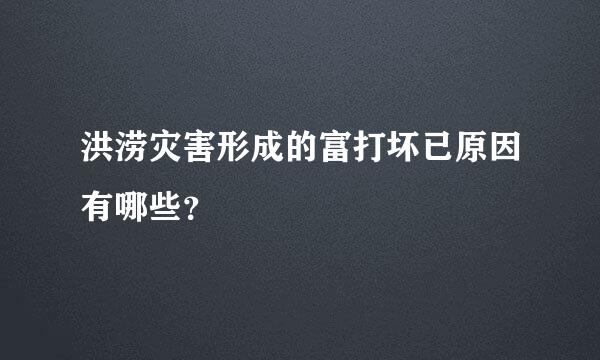 洪涝灾害形成的富打坏已原因有哪些?